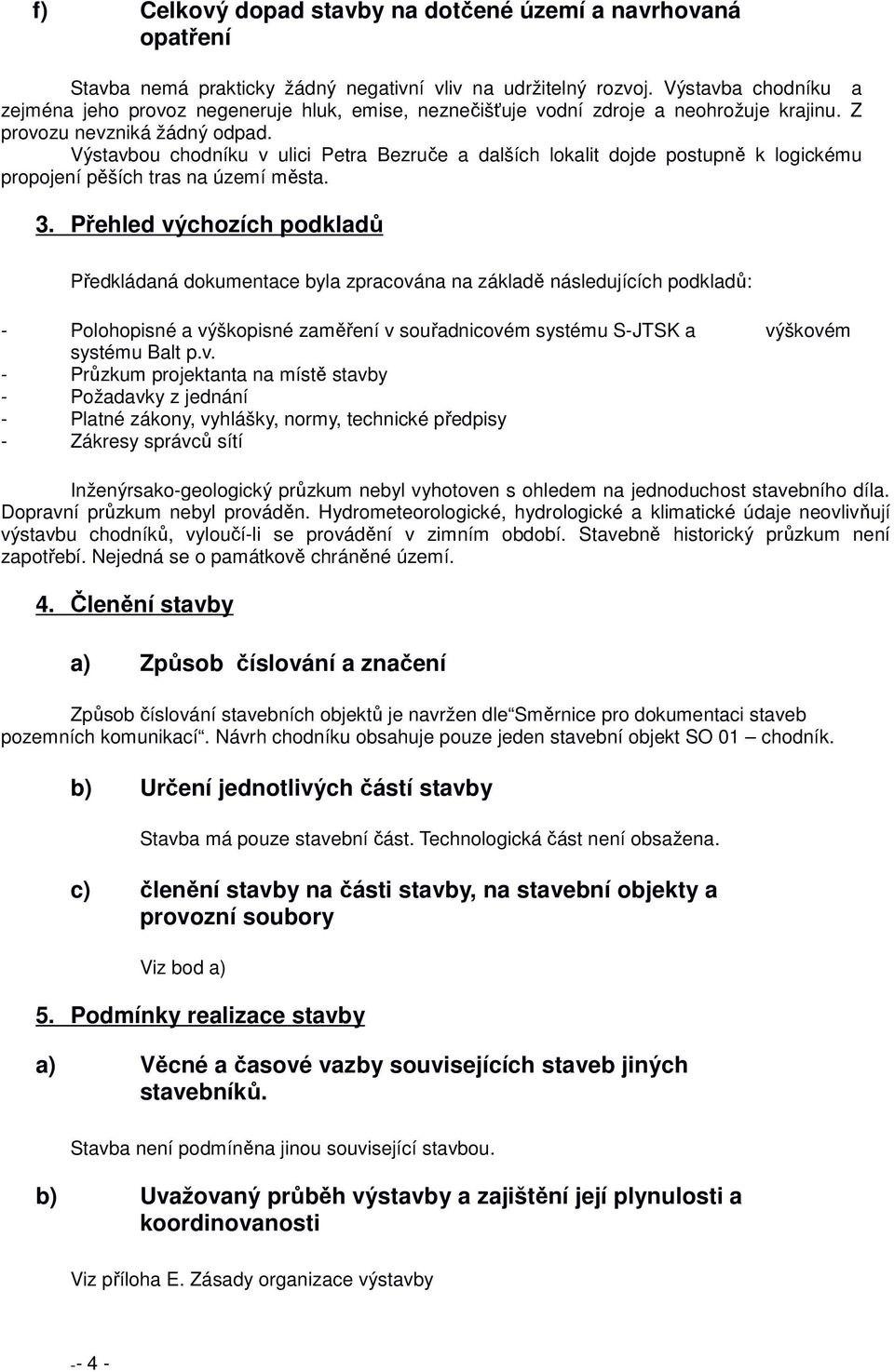 f) Celkový dopad stavby na dotčené území a navrhovaná opatření

Stavba nemá prakticky žádný negativní vliv na udržitelný rozvoj. Výstavba chodníku a zejména jeho provoz negeneruje hluk, emise, neznečišťuje vodní zdroje a neohrožuje krajinu. Z provozu nevzniká žádný odpad.
Výstavbou chodníku v ulici Petra Bezruče a dalších lokalit dojde postupně k logickému propojení pěších tras na území města.

3. Přehled výchozích podkladů

Předkládaná dokumentace byla zpracována na základě následujících podkladů:

- Polohopisné a výškopisné zaměření v souřadnicovém systému S-JTSK a výškovém systému Balt p.v.
- Průzkum projektanta na místě stavby
- Požadavky z jednání
- Platné zákony, vyhlášky, normy, technické předpisy
- Zákresy správců sítí

Inženýrsako-geologický průzkum nebyl vyhotoven s ohledem na jednoduchost stavebního díla. Dopravní průzkum nebyl prováděn. Hydrometeorologické, hydrologické a klimatické údaje neovlivňují výstavbu chodníků, vyloučí-li se provádění v zimním období. Stavebně historický průzkum není zapotřebí. Nejedná se o památkově chráněné území.

4. Členění stavby

a) Způsob číslování a značení

Způsob číslování stavebních objektů je navržen dle“Směrnice pro dokumentaci staveb pozemních komunikací“. Návrh chodníku obsahuje pouze jeden stavební objekt SO 01 – chodník.

b) Určení jednotlivých částí stavby

Stavba má pouze stavební část. Technologická část není obsažena.

c) členění stavby na části stavby, na stavební objekty a provozní soubory

Viz bod a)

5. Podmínky realizace stavby

a) Věcné a časové vazby souvisejících staveb jiných stavebníků.

Stavba není podmíněna jinou související stavbou.

b) Uvažovaný průběh výstavby a zajištění její plynulosti a koordinovanosti

Viz příloha E. Zásady organizace výstavby

-- 4 -